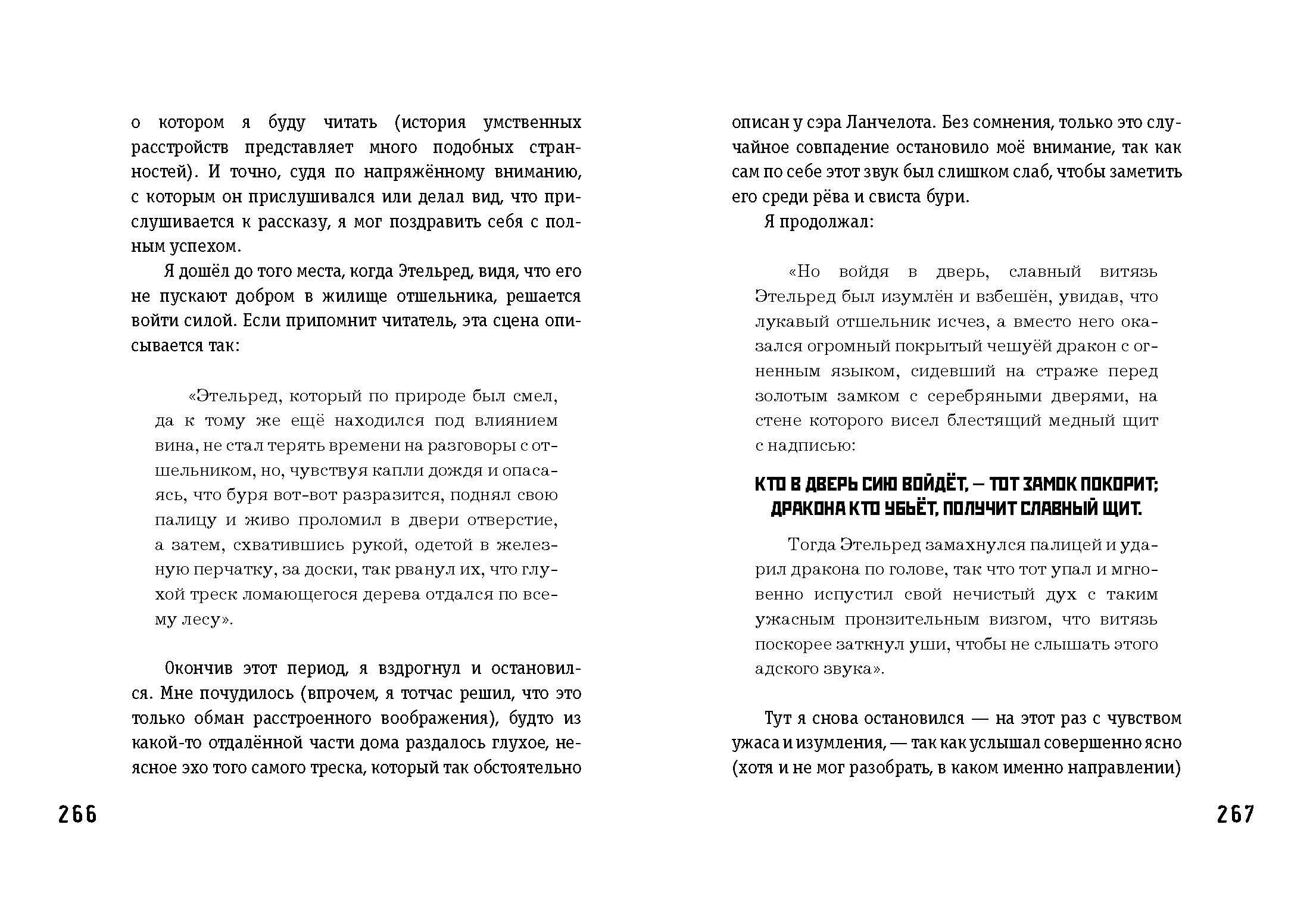 о котором я буду читать (история умственных расстройств представляет много подобных странностей). И точно, судя по напряжённому вниманию, с которым он прислушивался или делал вид, что прислушивается к рассказу, я мог поздравить себя с полным успехом.

Я дошёл до того места, когда Этельред, видя, что его не пускают добром в жилище отшельника, решается войти силой. Если припомнит читатель, эта сцена описывается так:

«Этельред, который по природе был смел, да к тому же ещё находился под влиянием вина, не стал терять времени на разговоры с отшельником, но, чувствуя капли дождя и опасаясь, что буря вот-вот разразится, поднял свою палицу и живо проломил в двери отверстие, а затем, схватившись рукой, одетой в железную перчатку, за доски, так рванул их, что глухой треск ломающегося дерева отдался по всему лесу».

Окончив этот период, я вздрогнул и остановился. Мне почудилось (впрочем, я тотчас решил, что это только обман расстроенного воображения), будто из какой-то отдалённой части дома раздалось глухое, неясное эхо того самого треска, который так обстоятельно

266

описан у сэра Ланчелота. Без сомнения, только это случайное совпадение остановило моё внимание, так как сам по себе этот звук был слишком слаб, чтобы заметить его среди рёва и свиста бури.

Я продолжал:

«Но войдя в дверь, славный витязь Этельред был изумлён и взбешён, увидав, что лукавый отшельник исчез, а вместо него оказался огромный покрытый чешуёй дракон с огненным языком, сидевший на страже перед золотым замком с серебряными дверями, на стене которого висел блестящий медный щит с надписью:

КТО В ДВЕРЬ СИЮ ВОЙДЁТ, — ТОТ ЗАМОК ПОКОРИТ;
ДРАКОНА КТО УБЬЁТ, ПОЛУЧИТ СЛАВНЫЙ ЩИТ.

Тогда Этельред замахнулся палицей и ударил дракона по голове, так что тот упал и мгновенно испустил свой нечистый дух с таким ужасным пронзительным визгом, что витязь поскорее заткнул уши, чтобы не слышать этого адского звука».

Тут я снова остановился — на этот раз с чувством ужаса и изумления, — так как услышал совершенно ясно (хотя и не мог разобрать, в каком именно направлении)

267